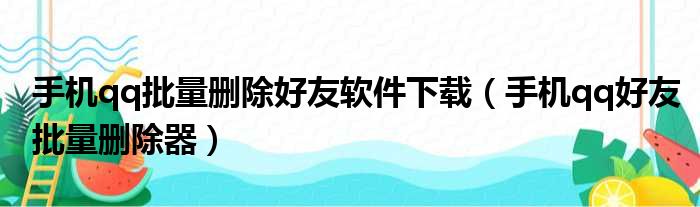 手机qq批量删除好友软件下载（手机qq好友批量删除器）